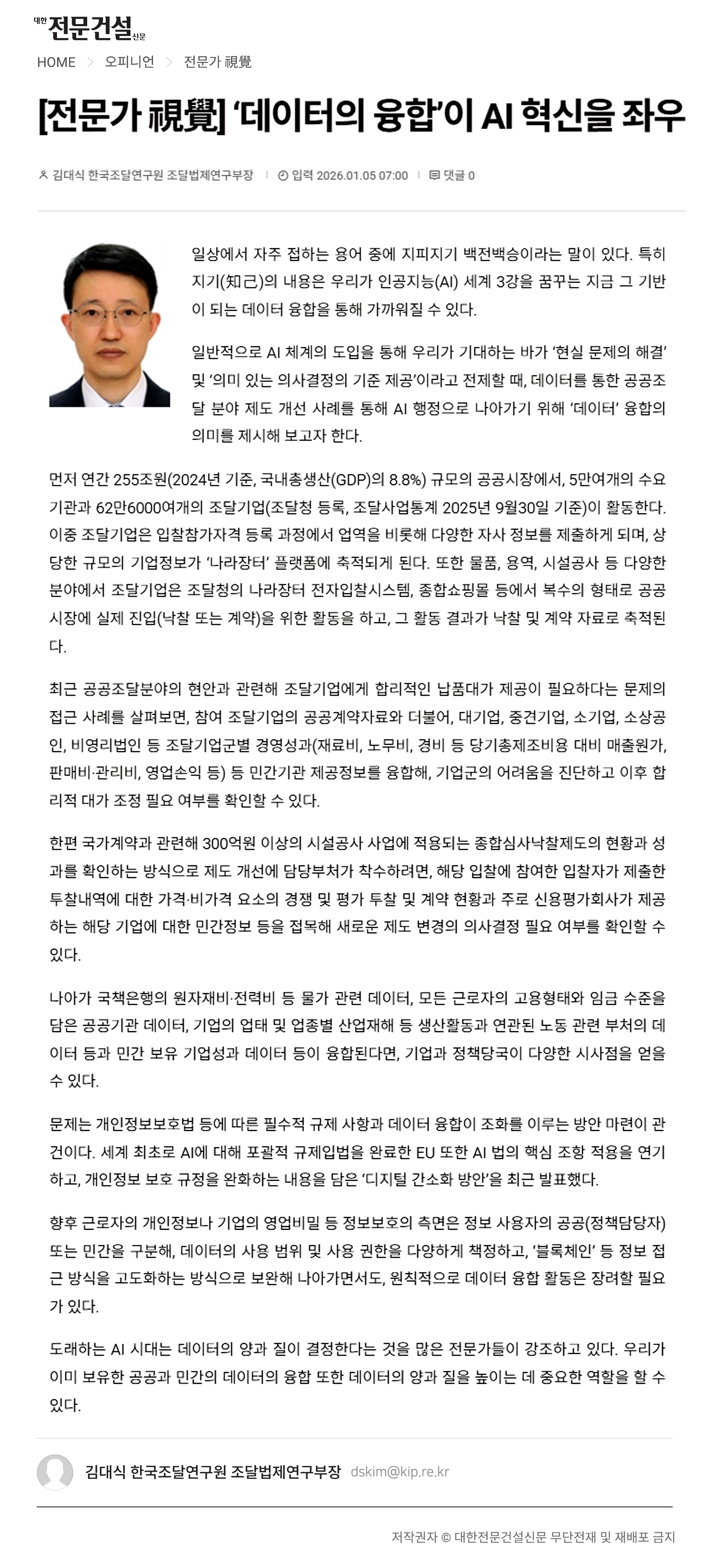 대한 전문건설 신문

HOME > 오피니언 > 전문가 視覺

[전문가 視覺] '데이터의 융합'이 AI 혁신을 좌우

김대식 한국조달연구원 조달법제연구부장 | 입력 2026.01.05 07:00 | 댓글 0

일상에서 자주 접하는 용어 중에 지피지기 백전백승이라는 말이 있다. 특히 지기(知己)의 내용은 우리가 인공지능(AI) 세계 3강을 꿈꾸는 지금 그 기반이 되는 데이터 융합을 통해 가까워질 수 있다.

일반적으로 AI 체계의 도입을 통해 우리가 기대하는 바가 '현실 문제의 해결' 및 '의미 있는 의사결정의 기준 제공'이라고 전제할 때, 데이터를 통한 공공조달 분야 제도 개선 사례를 통해 AI 행정으로 나아가기 위해 '데이터' 융합의 의미를 제시해 보고자 한다.

먼저 연간 255조원(2024년 기준, 국내총생산(GDP)의 8.8%) 규모의 공공시장에서, 5만여개의 수요기관과 62만6000여개의 조달기업(조달청 등록, 조달사업통계 2025년 9월30일 기준)이 활동한다. 이중 조달기업은 입찰참가자격 등록 과정에서 업역을 비롯해 다양한 자사 정보를 제출하게 되며, 상당한 규모의 기업정보가 '나라장터' 플랫폼에 축적되게 된다. 또한 물품, 용역, 시설공사 등 다양한 분야에서 조달기업은 조달청의 나라장터 전자입찰시스템, 종합쇼핑몰 등에서 복수의 형태로 공공시장에 실제 진입(낙찰 또는 계약)을 위한 활동을 하고, 그 활동 결과가 낙찰 및 계약 자료로 축적된다.

최근 공공조달분야의 현안과 관련해 조달기업에게 합리적인 납품대가 제공이 필요하다는 문제의 접근 사례를 살펴보면, 참여 조달기업의 공공계약자료와 더불어, 대기업, 중견기업, 소기업, 소상공인, 비영리법인 등 조달기업군별 경영성과(재료비, 노무비, 경비 등 당기총제조비용 대비 매출원가, 판매비·관리비, 영업손익 등) 등 민간기관 제공정보를 융합해, 기업군의 어려움을 진단하고 이후 합리적 대가 조정 필요 여부를 확인할 수 있다.

한편 국가계약과 관련해 300억원 이상의 시설공사 사업에 적용되는 종합심사낙찰제도의 현황과 성과를 확인하는 방식으로 제도 개선에 담당부처가 착수하려면, 해당 입찰에 참여한 입찰자가 제출한 투찰내역에 대한 가격·비가격 요소의 경쟁 및 평가 투찰 및 계약 현황과 주로 신용평가회사가 제공하는 해당 기업에 대한 민간정보 등을 접목해 새로운 제도 변경의 의사결정 필요 여부를 확인할 수 있다.

나아가 국책은행의 원자재비·전력비 등 물가 관련 데이터, 모든 근로자의 고용형태와 임금 수준을 담은 공공기관 데이터, 기업의 업태 및 업종별 산업재해 등 생산활동과 연관된 노동 관련 부처의 데이터 등과 민간 보유 기업성과 데이터 등이 융합된다면, 기업과 정책당국이 다양한 시사점을 얻을 수 있다.

문제는 개인정보보호법 등에 따른 필수적 규제 사항과 데이터 융합이 조화를 이루는 방안 마련이 관건이다. 세계 최초로 AI에 대해 포괄적 규제입법을 완료한 EU 또한 AI 법의 핵심 조항 적용을 연기하고, 개인정보 보호 규정을 완화하는 내용을 담은 '디지털 간소화 방안'을 최근 발표했다.

향후 근로자의 개인정보나 기업의 영업비밀 등 정보보호의 측면은 정보 사용자의 공공(정책담당자) 또는 민간을 구분해, 데이터의 사용 범위 및 사용 권한을 다양하게 책정하고, '블록체인' 등 정보 접근 방식을 고도화하는 방식으로 보완해 나아가면서도, 원칙적으로 데이터 융합 활동은 장려할 필요가 있다.

도래하는 AI 시대는 데이터의 양과 질이 결정한다는 것을 많은 전문가들이 강조하고 있다. 우리가 이미 보유한 공공과 민간의 데이터의 융합 또한 데이터의 양과 질을 높이는 데 중요한 역할을 할 수 있다.

김대식 한국조달연구원 조달법제연구부장 dskim@kip.re.kr

저작권자 © 대한전문건설신문 무단전재 및 재배포 금지